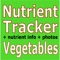 Nutrient Tracker
+ nutrient info + photos
Vegetables